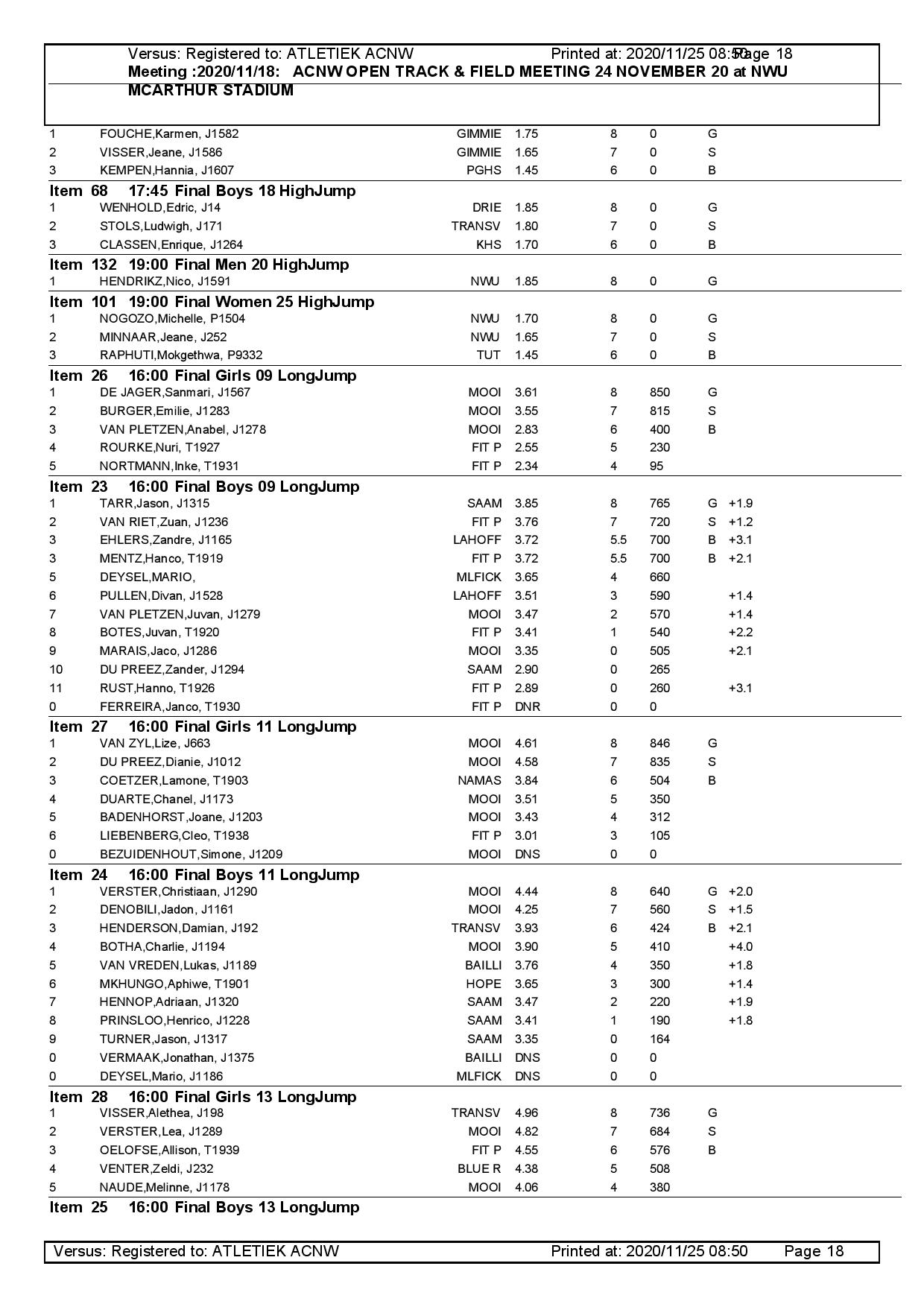 Versus: Registered to: ATLETIEK ACNW Printed at: 2020/11/25 08:50 Page 18
Meeting :2020/11/18: ACNW OPEN TRACK & FIELD MEETING 24 NOVEMBER 20 at NWU MCARTHUR STADIUM

| | | | | | | | |
|---|---|---|---|---|---|---|---|
| 1 | FOUCHE,Karmen, J1582 | GIMMIE | 1.75 | 8 | 0 | G | |
| 2 | VISSER,Jeane, J1586 | GIMMIE | 1.65 | 7 | 0 | S | |
| 3 | KEMPEN,Hannia, J1607 | PGHS | 1.45 | 6 | 0 | B | |

Item 68 17:45 Final Boys 18 HighJump

| | | | | | | | |
|---|---|---|---|---|---|---|---|
| 1 | WENHOLD,Edric, J14 | DRIE | 1.85 | 8 | 0 | G | |
| 2 | STOLS,Ludwigh, J171 | TRANSV | 1.80 | 7 | 0 | S | |
| 3 | CLASSEN,Enrique, J1264 | KHS | 1.70 | 6 | 0 | B | |

Item 132 19:00 Final Men 20 HighJump

| | | | | | | | |
|---|---|---|---|---|---|---|---|
| 1 | HENDRIKZ,Nico, J1591 | NWU | 1.85 | 8 | 0 | G | |

Item 101 19:00 Final Women 25 HighJump

| | | | | | | | |
|---|---|---|---|---|---|---|---|
| 1 | NOGOZO,Michelle, P1504 | NWU | 1.70 | 8 | 0 | G | |
| 2 | MINNAAR,Jeane, J252 | NWU | 1.65 | 7 | 0 | S | |
| 3 | RAPHUTI,Mokgethwa, P9332 | TUT | 1.45 | 6 | 0 | B | |

Item 26 16:00 Final Girls 09 LongJump

| | | | | | | | |
|---|---|---|---|---|---|---|---|
| 1 | DE JAGER,Sanmari, J1567 | MOOI | 3.61 | 8 | 850 | G | |
| 2 | BURGER,Emilie, J1283 | MOOI | 3.55 | 7 | 815 | S | |
| 3 | VAN PLETZEN,Anabel, J1278 | MOOI | 2.83 | 6 | 400 | B | |
| 4 | ROURKE,Nuri, T1927 | FIT P | 2.55 | 5 | 230 | | |
| 5 | NORTMANN,Inke, T1931 | FIT P | 2.34 | 4 | 95 | | |

Item 23 16:00 Final Boys 09 LongJump

| | | | | | | | |
|---|---|---|---|---|---|---|---|
| 1 | TARR,Jason, J1315 | SAAM | 3.85 | 8 | 765 | G | +1.9 |
| 2 | VAN RIET,Zuan, J1236 | FIT P | 3.76 | 7 | 720 | S | +1.2 |
| 3 | EHLERS,Zandre, J1165 | LAHOFF | 3.72 | 5.5 | 700 | B | +3.1 |
| 3 | MENTZ,Hanco, T1919 | FIT P | 3.72 | 5.5 | 700 | B | +2.1 |
| 5 | DEYSEL,MARIO, | MLFICK | 3.65 | 4 | 660 | | |
| 6 | PULLEN,Divan, J1528 | LAHOFF | 3.51 | 3 | 590 | | +1.4 |
| 7 | VAN PLETZEN,Juvan, J1279 | MOOI | 3.47 | 2 | 570 | | +1.4 |
| 8 | BOTES,Juvan, T1920 | FIT P | 3.41 | 1 | 540 | | +2.2 |
| 9 | MARAIS,Jaco, J1286 | MOOI | 3.35 | 0 | 505 | | +2.1 |
| 10 | DU PREEZ,Zander, J1294 | SAAM | 2.90 | 0 | 265 | | |
| 11 | RUST,Hanno, T1926 | FIT P | 2.89 | 0 | 260 | | +3.1 |
| 0 | FERREIRA,Janco, T1930 | FIT P | DNR | 0 | 0 | | |

Item 27 16:00 Final Girls 11 LongJump

| | | | | | | | |
|---|---|---|---|---|---|---|---|
| 1 | VAN ZYL,Lize, J663 | MOOI | 4.61 | 8 | 846 | G | |
| 2 | DU PREEZ,Dianie, J1012 | MOOI | 4.58 | 7 | 835 | S | |
| 3 | COETZER,Lamone, T1903 | NAMAS | 3.84 | 6 | 504 | B | |
| 4 | DUARTE,Chanel, J1173 | MOOI | 3.51 | 5 | 350 | | |
| 5 | BADENHORST,Joane, J1203 | MOOI | 3.43 | 4 | 312 | | |
| 6 | LIEBENBERG,Cleo, T1938 | FIT P | 3.01 | 3 | 105 | | |
| 0 | BEZUIDENHOUT,Simone, J1209 | MOOI | DNS | 0 | 0 | | |

Item 24 16:00 Final Boys 11 LongJump

| | | | | | | | |
|---|---|---|---|---|---|---|---|
| 1 | VERSTER,Christiaan, J1290 | MOOI | 4.44 | 8 | 640 | G | +2.0 |
| 2 | DENOBILI,Jadon, J1161 | MOOI | 4.25 | 7 | 560 | S | +1.5 |
| 3 | HENDERSON,Damian, J192 | TRANSV | 3.93 | 6 | 424 | B | +2.1 |
| 4 | BOTHA,Charlie, J1194 | MOOI | 3.90 | 5 | 410 | | +4.0 |
| 5 | VAN VREDEN,Lukas, J1189 | BAILLI | 3.76 | 4 | 350 | | +1.8 |
| 6 | MKHUNGO,Aphiwe, T1901 | HOPE | 3.65 | 3 | 300 | | +1.4 |
| 7 | HENNOP,Adriaan, J1320 | SAAM | 3.47 | 2 | 220 | | +1.9 |
| 8 | PRINSLOO,Henrico, J1228 | SAAM | 3.41 | 1 | 190 | | +1.8 |
| 9 | TURNER,Jason, J1317 | SAAM | 3.35 | 0 | 164 | | |
| 0 | VERMAAK,Jonathan, J1375 | BAILLI | DNS | 0 | 0 | | |
| 0 | DEYSEL,Mario, J1186 | MLFICK | DNS | 0 | 0 | | |

Item 28 16:00 Final Girls 13 LongJump

| | | | | | | | |
|---|---|---|---|---|---|---|---|
| 1 | VISSER,Alethea, J198 | TRANSV | 4.96 | 8 | 736 | G | |
| 2 | VERSTER,Lea, J1289 | MOOI | 4.82 | 7 | 684 | S | |
| 3 | OELOFSE,Allison, T1939 | FIT P | 4.55 | 6 | 576 | B | |
| 4 | VENTER,Zeldi, J232 | BLUE R | 4.38 | 5 | 508 | | |
| 5 | NAUDE,Melinne, J1178 | MOOI | 4.06 | 4 | 380 | | |

Item 25 16:00 Final Boys 13 LongJump

Versus: Registered to: ATLETIEK ACNW Printed at: 2020/11/25 08:50 Page 18